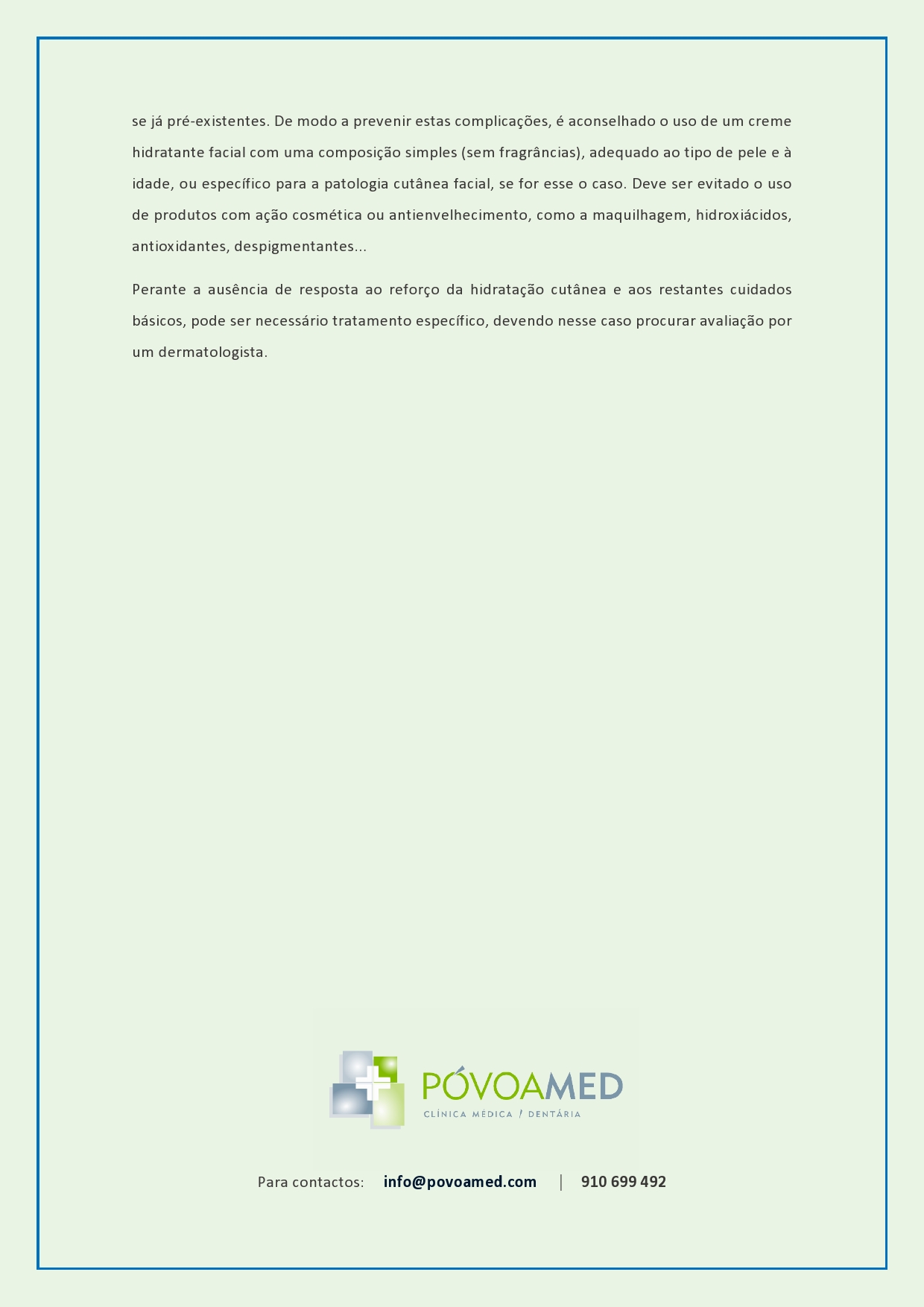 se já pré-existentes. De modo a prevenir estas complicações, é aconselhado o uso de um creme hidratante facial com uma composição simples (sem fragrâncias), adequado ao tipo de pele e à idade, ou específico para a patologia cutânea facial, se for esse o caso. Deve ser evitado o uso de produtos com ação cosmética ou antienvelhecimento, como a maquilhagem, hidroxiácidos, antioxidantes, despigmentantes...

Perante a ausência de resposta ao reforço da hidratação cutânea e aos restantes cuidados básicos, pode ser necessário tratamento específico, devendo nesse caso procurar avaliação por um dermatologista.

PÓVOAMED
CLÍNICA MÉDICA / DENTÁRIA

Para contactos: info@povoamed.com | 910 699 492